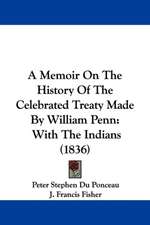 A Memoir On The History Of The Celebrated Treaty Made By William Penn: With The Indians (1836)

Peter Stephen Du Ponceau
J. Francis Fisher